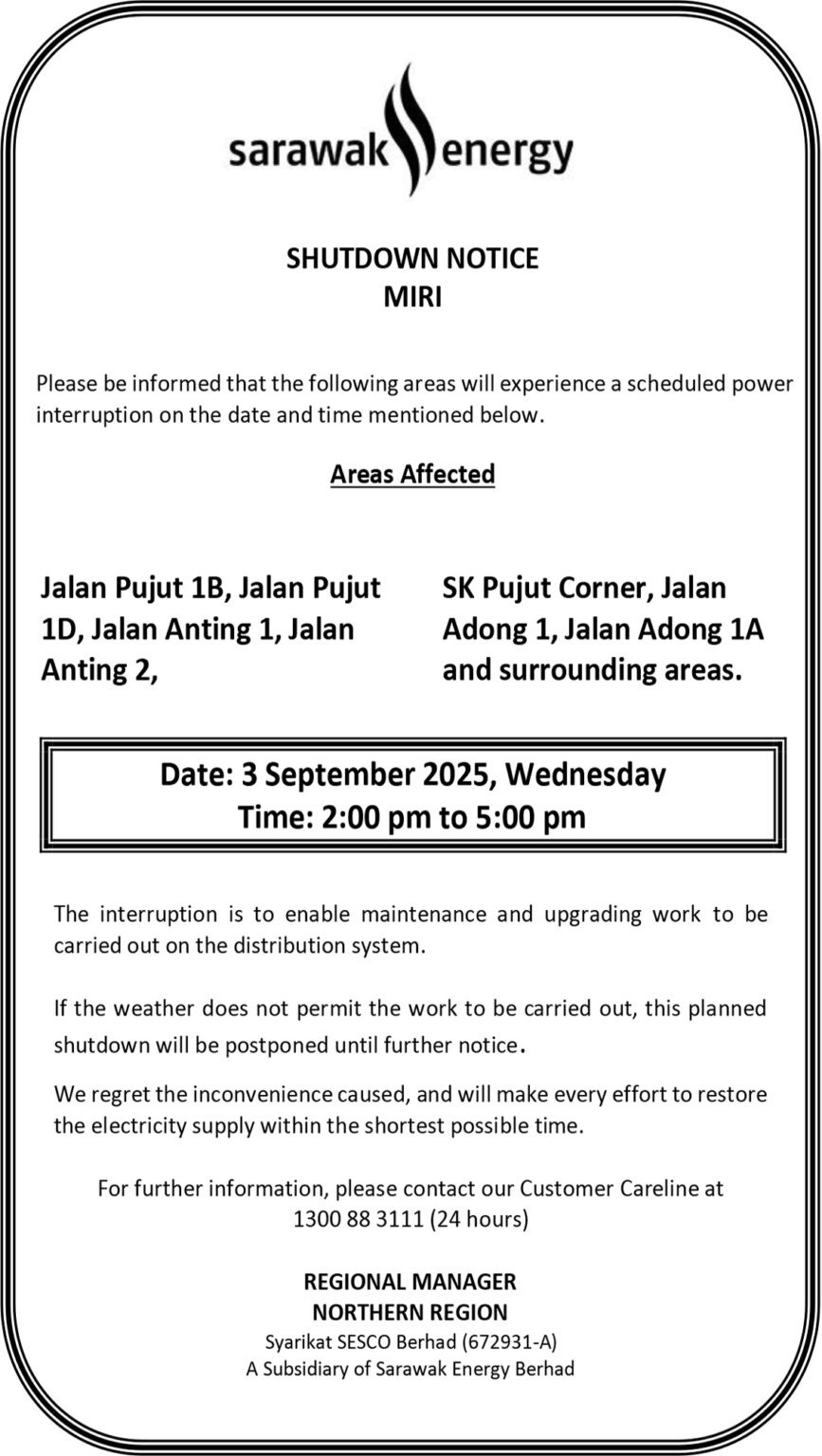 sarawak energy

SHUTDOWN NOTICE
MIRI

Please be informed that the following areas will experience a scheduled power interruption on the date and time mentioned below.

Areas Affected

Jalan Pujut 1B, Jalan Pujut 1D, Jalan Anting 1, Jalan Anting 2,

SK Pujut Corner, Jalan Adong 1, Jalan Adong 1A and surrounding areas.

Date: 3 September 2025, Wednesday
Time: 2:00 pm to 5:00 pm

The interruption is to enable maintenance and upgrading work to be carried out on the distribution system.

If the weather does not permit the work to be carried out, this planned shutdown will be postponed until further notice.

We regret the inconvenience caused, and will make every effort to restore the electricity supply within the shortest possible time.

For further information, please contact our Customer Careline at 1300 88 3111 (24 hours)

REGIONAL MANAGER
NORTHERN REGION
Syarikat SESCO Berhad (672931-A)
A Subsidiary of Sarawak Energy Berhad